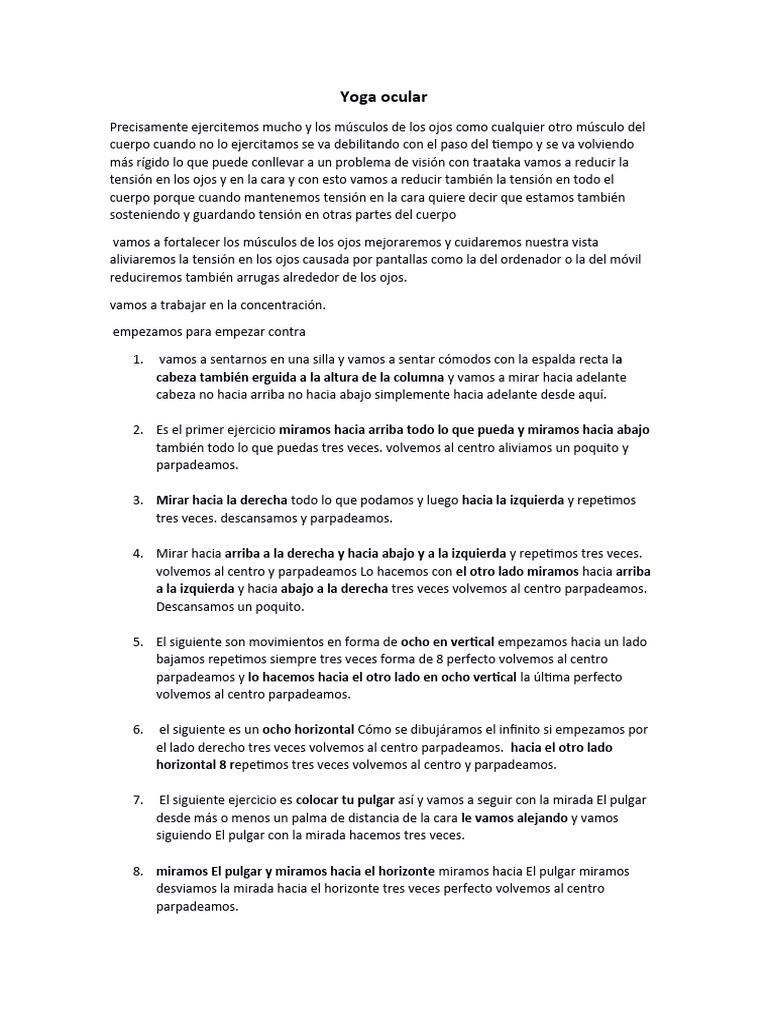 Yoga ocular

Precisamente ejercitemos mucho y los músculos de los ojos como cualquier otro músculo del cuerpo cuando no lo ejercitamos se va debilitando con el paso del tiempo y se va volviendo más rígido lo que puede conllevar a un problema de visión con traataka vamos a reducir la tensión en los ojos y en la cara y con esto vamos a reducir también la tensión en todo el cuerpo porque cuando mantenemos tensión en la cara quiere decir que estamos también sosteniendo y guardando tensión en otras partes del cuerpo

vamos a fortalecer los músculos de los ojos mejoraremos y cuidaremos nuestra vista aliviaremos la tensión en los ojos causada por pantallas como la del ordenador o la del móvil reduciremos también arrugas alrededor de los ojos.

vamos a trabajar en la concentración.

empezamos para empezar contra

1. vamos a sentarnos en una silla y vamos a sentar cómodos con la espalda recta la cabeza también erguida a la altura de la columna y vamos a mirar hacia adelante cabeza no hacia arriba no hacia abajo simplemente hacia adelante desde aquí.

2. Es el primer ejercicio miramos hacia arriba todo lo que pueda y miramos hacia abajo también todo lo que puedas tres veces. volvemos al centro aliviamos un poquito y parpadeamos.

3. Mirar hacia la derecha todo lo que podamos y luego hacia la izquierda y repetimos tres veces. descansamos y parpadeamos.

4. Mirar hacia arriba a la derecha y hacia abajo y a la izquierda y repetimos tres veces. volvemos al centro y parpadeamos Lo hacemos con el otro lado miramos hacia arriba a la izquierda y hacia abajo a la derecha tres veces volvemos al centro parpadeamos. Descansamos un poquito.

5. El siguiente son movimientos en forma de ocho en vertical empezamos hacia un lado bajamos repetimos siempre tres veces forma de 8 perfecto volvemos al centro parpadeamos y lo hacemos hacia el otro lado en ocho vertical la última perfecto volvemos al centro parpadeamos.

6. el siguiente es un ocho horizontal Cómo se dibujáramos el infinito si empezamos por el lado derecho tres veces volvemos al centro parpadeamos. hacia el otro lado horizontal 8 repetimos tres veces volvemos al centro y parpadeamos.

7. El siguiente ejercicio es colocar tu pulgar así y vamos a seguir con la mirada El pulgar desde más o menos un palma de distancia de la cara le vamos alejando y vamos siguiendo El pulgar con la mirada hacemos tres veces.

8. miramos El pulgar y miramos hacia el horizonte miramos hacia El pulgar miramos desviamos la mirada hacia el horizonte tres veces perfecto volvemos al centro parpadeamos.